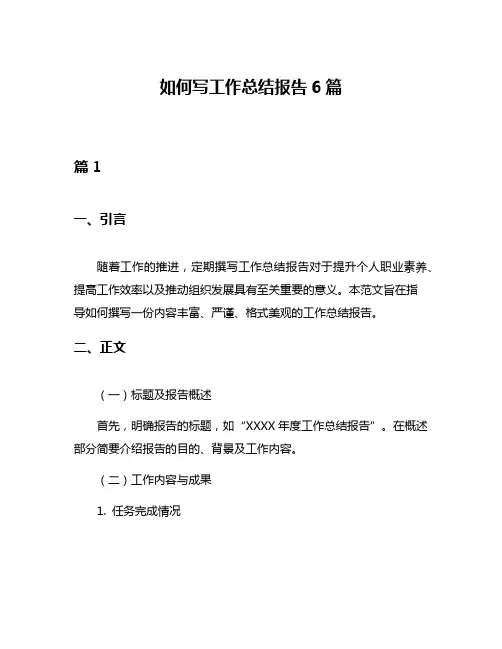 如何写工作总结报告 6 篇

篇 1

一、引言

随着工作的推进，定期撰写工作总结报告对于提升个人职业素养、提高工作效率以及推动组织发展具有至关重要的意义。本范文旨在指导如何撰写一份内容丰富、严谨、格式美观的工作总结报告。

二、正文

（一）标题及报告概述

首先，明确报告的标题，如“XXXX 年度工作总结报告”。在概述部分简要介绍报告的目的、背景及工作内容。

（二）工作内容与成果

1. 任务完成情况